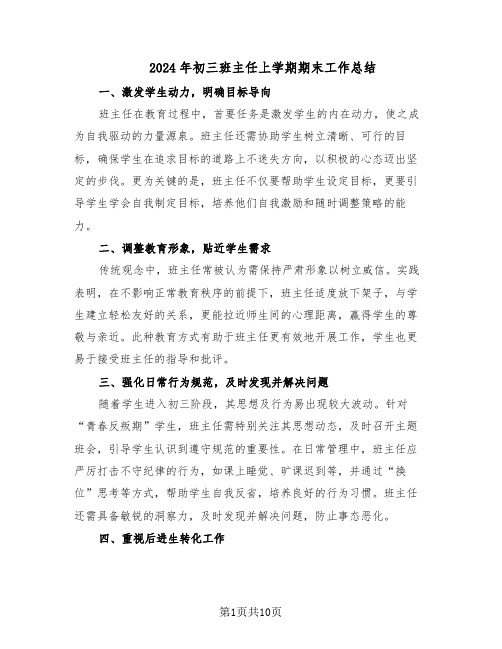 2024年初三班主任上学期期末工作总结

一、激发学生动力，明确目标导向

班主任在教育过程中，首要任务是激发学生的内在动力，使之成为自我驱动的力量源泉。班主任还需协助学生树立清晰、可行的目标，确保学生在追求目标的道路上不迷失方向，以积极的心态迈出坚定的步伐。更为关键的是，班主任不仅要帮助学生设定目标，更要引导学生学会自我制定目标，培养他们自我激励和随时调整策略的能力。

二、调整教育形象，贴近学生需求

传统观念中，班主任常被认为需保持严肃形象以树立威信。实践表明，在不影响正常教育秩序的前提下，班主任适度放下架子，与学生建立轻松友好的关系，更能拉近师生间的心理距离，赢得学生的尊敬与亲近。此种教育方式有助于班主任更有效地开展工作，学生也更易于接受班主任的指导和批评。

三、强化日常行为规范，及时发现并解决问题

随着学生进入初三阶段，其思想及行为易出现较大波动。针对“青春反叛期”学生，班主任需特别关注其思想动态，及时召开主题班会，引导学生认识到遵守规范的重要性。在日常管理中，班主任应严厉打击不守纪律的行为，如课上睡觉、旷课迟到等，并通过“换位”思考等方式，帮助学生自我反省，培养良好的行为习惯。班主任还需具备敏锐的洞察力，及时发现并解决问题，防止事态恶化。

四、重视后进生转化工作

第1页共10页